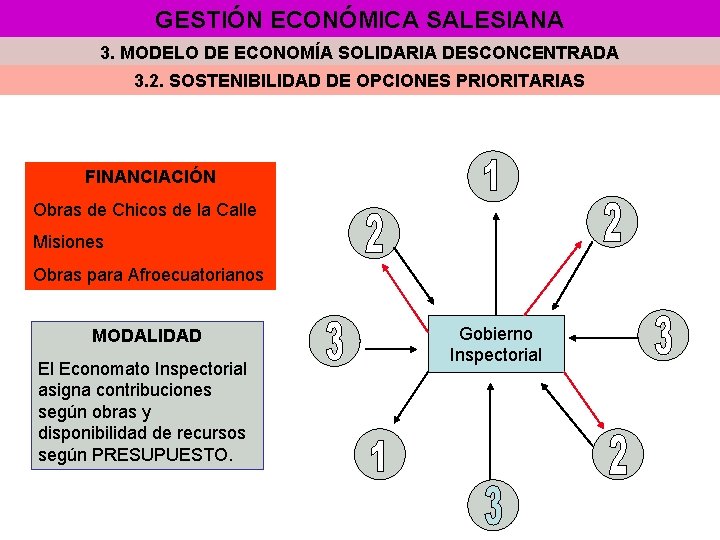 GESTIÓN ECONÓMICA SALESIANA

3. MODELO DE ECONOMÍA SOLIDARIA DESCONCENTRADA

3.2. SOSTENIBILIDAD DE OPCIONES PRIORITARIAS

FINANCIACIÓN

Obras de Chicos de la Calle

Misiones

Obras para Afroecuatorianos

MODALIDAD

El Economato Inspectorial asigna contribuciones según obras y disponibilidad de recursos según PRESUPUESTO.

1

2

2

3

Gobierno Inspectorial

3

1

2

3